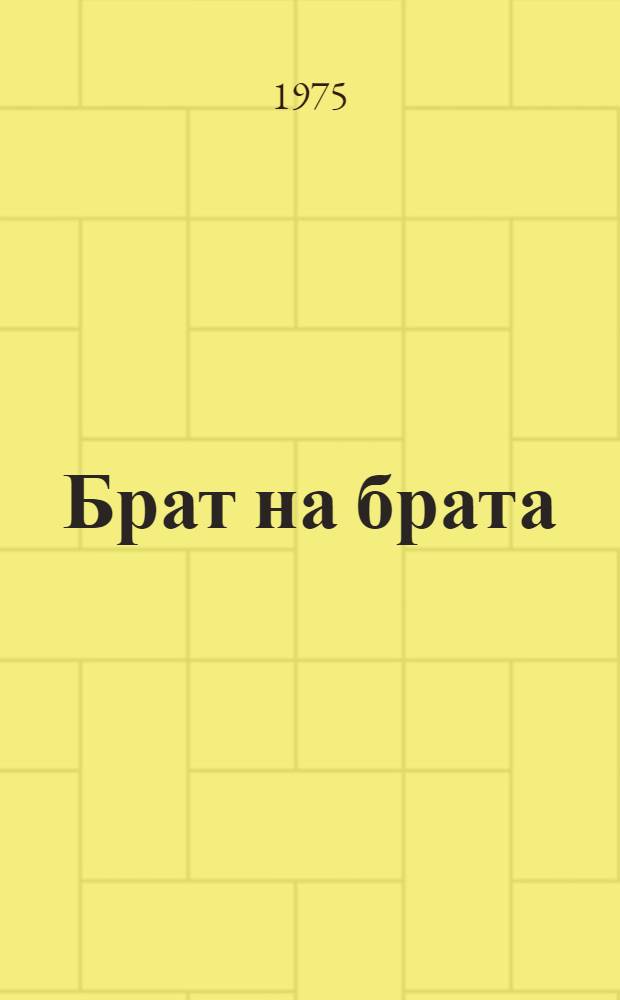 1975

Брат на брата